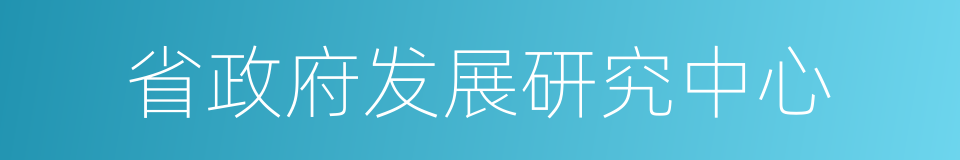 省政府发展研究中心